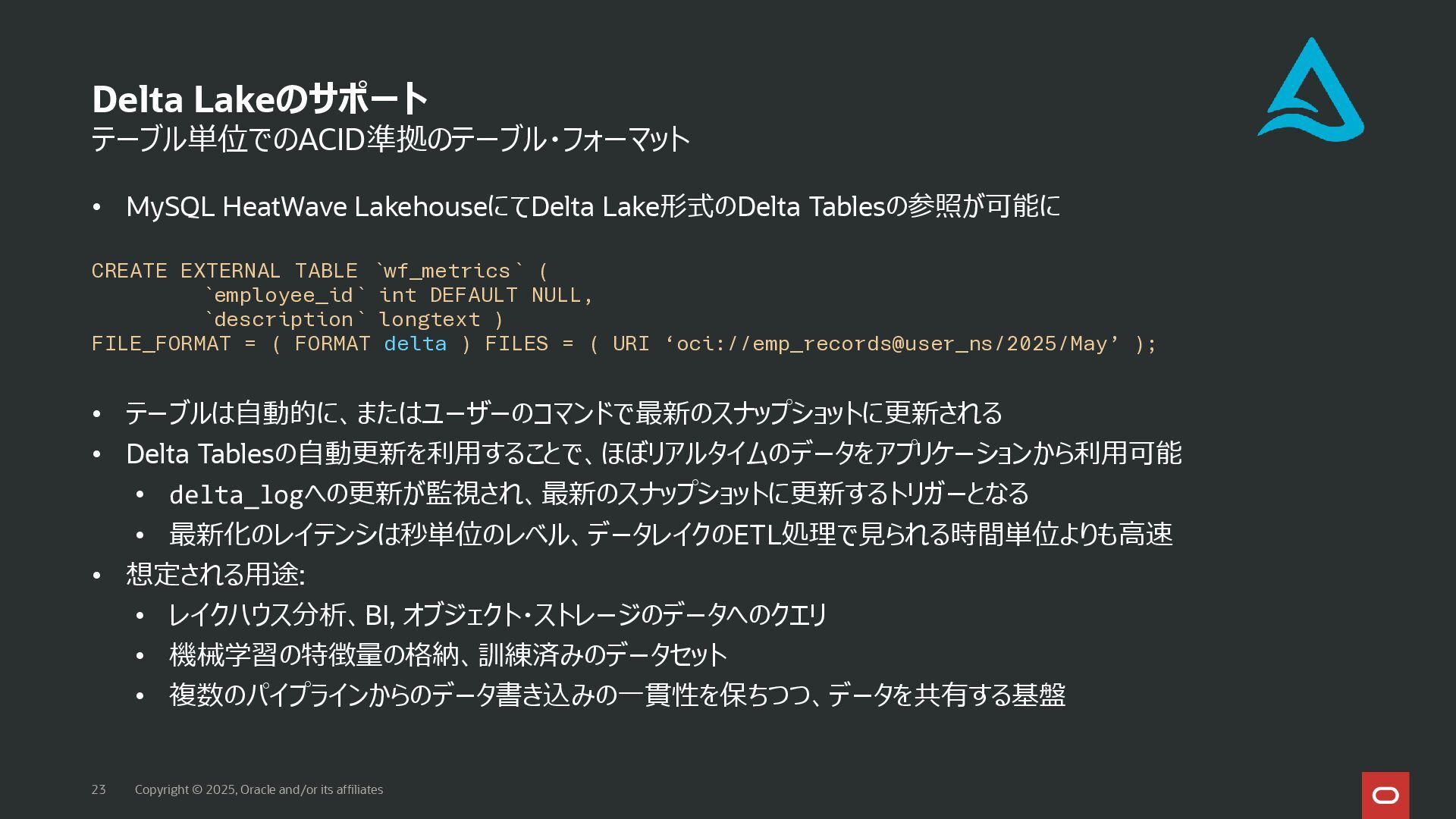 Delta Lakeのサポート
テーブル単位でのACID準拠のテーブル・フォーマット

• MySQL HeatWave LakehouseにてDelta Lake形式のDelta Tablesの参照が可能に

CREATE EXTERNAL TABLE `wf_metrics` (
        `employee_id` int DEFAULT NULL,
        `description` longtext )
FILE_FORMAT = ( FORMAT delta ) FILES = ( URI ‘oci://emp_records@user_ns/2025/May’ );

• テーブルは自動的に、またはユーザーのコマンドで最新のスナップショットに更新される
• Delta Tablesの自動更新を利用することで、ほぼリアルタイムのデータをアプリケーションから利用可能
• delta_logへの更新が監視され、最新のスナップショットに更新するトリガーとなる
• 最新化のレイテンシは秒単位のレベル、データレイクのETL処理で見られる時間単位よりも高速
• 想定される用途:
• レイクハウス分析、BI, オブジェクト・ストレージのデータへのクエリ
• 機械学習の特徴量の格納、訓練済みのデータセット
• 複数のパイプラインからのデータ書き込みの一貫性を保ちつつ、データを共有する基盤

23 Copyright © 2025, Oracle and/or its affiliates